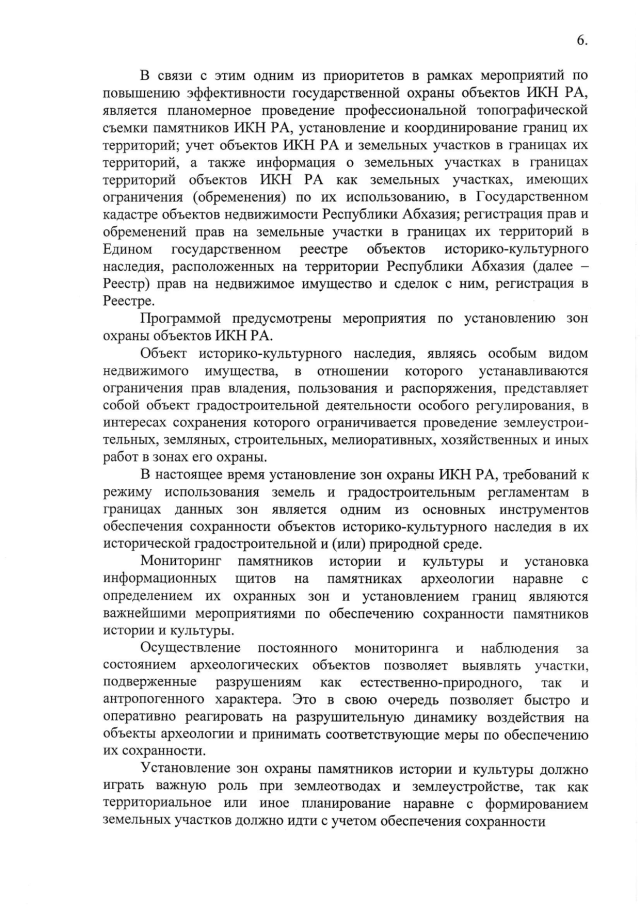 6.

В связи с этим одним из приоритетов в рамках мероприятий по повышению эффективности государственной охраны объектов ИКН РА, является планомерное проведение профессиональной топографической съемки памятников ИКН РА, установление и координирование границ их территорий; учет объектов ИКН РА и земельных участков в границах их территорий, а также информация о земельных участках в границах территорий объектов ИКН РА как земельных участках, имеющих ограничения (обременения) по их использованию, в Государственном кадастре объектов недвижимости Республики Абхазия; регистрация прав и обременений прав на земельные участки в границах их территорий в Едином государственном реестре объектов историко-культурного наследия, расположенных на территории Республики Абхазия (далее – Реестр) прав на недвижимое имущество и сделок с ним, регистрация в Реестре.

Программой предусмотрены мероприятия по установлению зон охраны объектов ИКН РА.

Объект историко-культурного наследия, являясь особым видом недвижимого имущества, в отношении которого устанавливаются ограничения прав владения, пользования и распоряжения, представляет собой объект градостроительной деятельности особого регулирования, в интересах сохранения которого ограничивается проведение землеустроительных, земляных, строительных, мелиоративных, хозяйственных и иных работ в зонах его охраны.

В настоящее время установление зон охраны ИКН РА, требований к режиму использования земель и градостроительным регламентам в границах данных зон является одним из основных инструментов обеспечения сохранности объектов историко-культурного наследия в их исторической градостроительной и (или) природной среде.

Мониторинг памятников истории и культуры и установка информационных щитов на памятниках археологии наравне с определением их охранных зон и установлением границ являются важнейшими мероприятиями по обеспечению сохранности памятников истории и культуры.

Осуществление постоянного мониторинга и наблюдения за состоянием археологических объектов позволяет выявлять участки, подверженные разрушениям как естественно-природного, так и антропогенного характера. Это в свою очередь позволяет быстро и оперативно реагировать на разрушительную динамику воздействия на объекты археологии и принимать соответствующие меры по обеспечению их сохранности.

Установление зон охраны памятников истории и культуры должно играть важную роль при землеотводах и землеустройстве, так как территориальное или иное планирование наравне с формированием земельных участков должно идти с учетом обеспечения сохранности